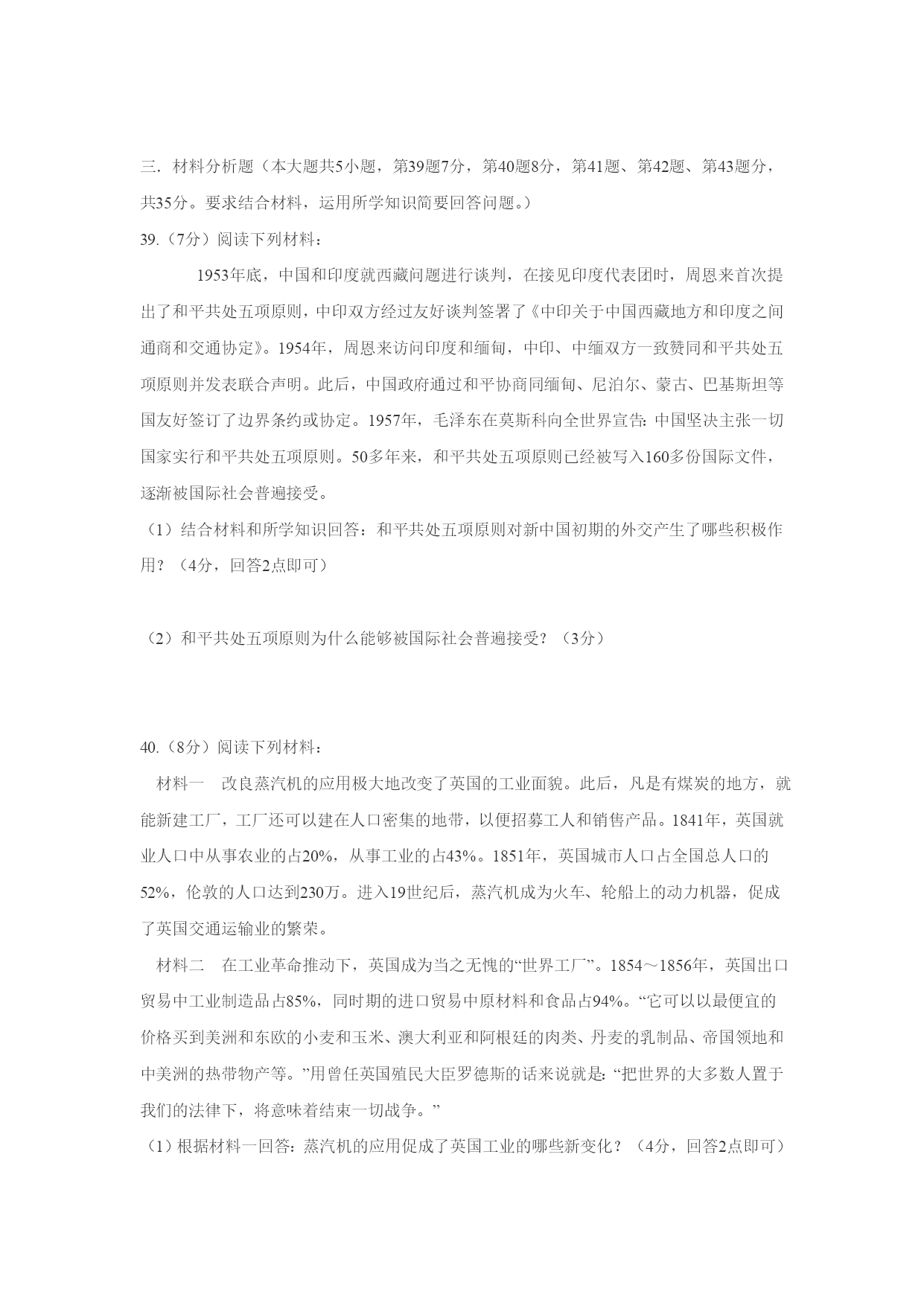 三．材料分析题（本大题共5小题，第39题7分，第40题8分，第41题、第42题、第43题分，共35分。要求结合材料，运用所学知识简要回答问题。）

39.（7分）阅读下列材料：

1953年底，中国和印度就西藏问题进行谈判，在接见印度代表团时，周恩来首次提出了和平共处五项原则，中印双方经过友好谈判签署了《中印关于中国西藏地方和印度之间通商和交通协定》。1954年，周恩来访问印度和缅甸，中印、中缅双方一致赞同和平共处五项原则并发表联合声明。此后，中国政府通过和平协商同缅甸、尼泊尔、蒙古、巴基斯坦等国友好签订了边界条约或协定。1957年，毛泽东在莫斯科向全世界宣告：中国坚决主张一切国家实行和平共处五项原则。50多年来，和平共处五项原则已经被写入160多份国际文件，逐渐被国际社会普遍接受。

（1）结合材料和所学知识回答：和平共处五项原则对新中国初期的外交产生了哪些积极作用？（4分，回答2点即可）

（2）和平共处五项原则为什么能够被国际社会普遍接受？（3分）

40.（8分）阅读下列材料：

材料一　改良蒸汽机的应用极大地改变了英国的工业面貌。此后，凡是有煤炭的地方，就能新建工厂，工厂还可以建在人口密集的地带，以便招募工人和销售产品。1841年，英国就业人口中从事农业的占20%，从事工业的占43%。1851年，英国城市人口占全国总人口的52%，伦敦的人口达到230万。进入19世纪后，蒸汽机成为火车、轮船上的动力机器，促成了英国交通运输业的繁荣。

材料二　在工业革命推动下，英国成为当之无愧的“世界工厂”。1854～1856年，英国出口贸易中工业制造品占85%，同时期的进口贸易中原材料和食品占94%。“它可以以最便宜的价格买到美洲和东欧的小麦和玉米、澳大利亚和阿根廷的肉类、丹麦的乳制品、帝国领地和中美洲的热带物产等。”用曾任英国殖民大臣罗德斯的话来说就是：“把世界的大多数人置于我们的法律下，将意味着结束一切战争。”

（1）根据材料一回答：蒸汽机的应用促成了英国工业的哪些新变化？（4分，回答2点即可）